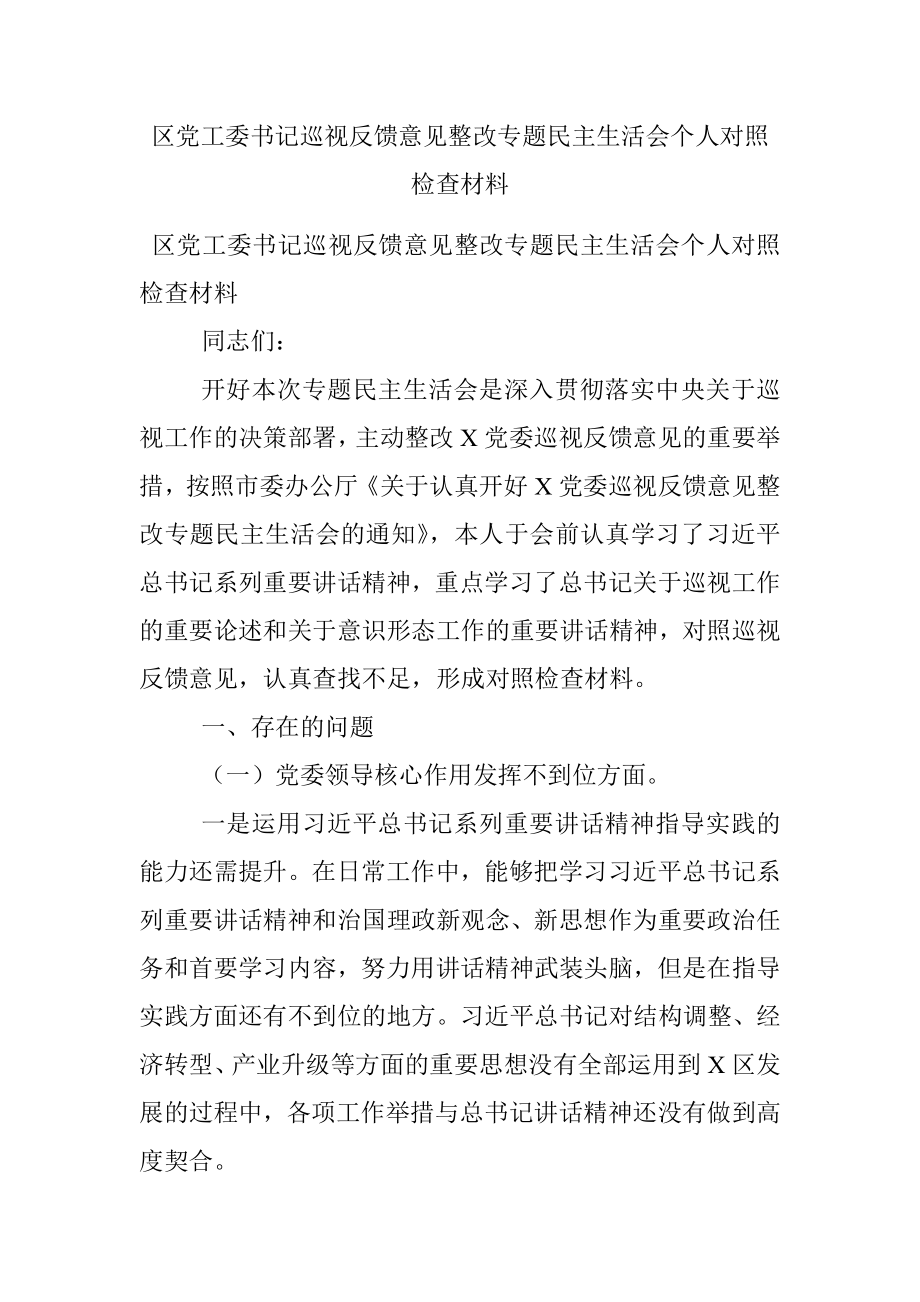 区党工委书记巡视反馈意见整改专题民主生活会个人对照检查材料

区党工委书记巡视反馈意见整改专题民主生活会个人对照检查材料

同志们：

开好本次专题民主生活会是深入贯彻落实中央关于巡视工作的决策部署，主动整改X党委巡视反馈意见的重要举措，按照市委办公厅《关于认真开好X党委巡视反馈意见整改专题民主生活会的通知》，本人于会前认真学习了习近平总书记系列重要讲话精神，重点学习了总书记关于巡视工作的重要论述和关于意识形态工作的重要讲话精神，对照巡视反馈意见，认真查找不足，形成对照检查材料。

一、存在的问题

（一）党委领导核心作用发挥不到位方面。

一是运用习近平总书记系列重要讲话精神指导实践的能力还需提升。在日常工作中，能够把学习习近平总书记系列重要讲话精神和治国理政新观念、新思想作为重要政治任务和首要学习内容，努力用讲话精神武装头脑，但是在指导实践方面还有不到位的地方。习近平总书记对结构调整、经济转型、产业升级等方面的重要思想没有全部运用到X区发展的过程中，各项工作举措与总书记讲话精神还没有做到高度契合。